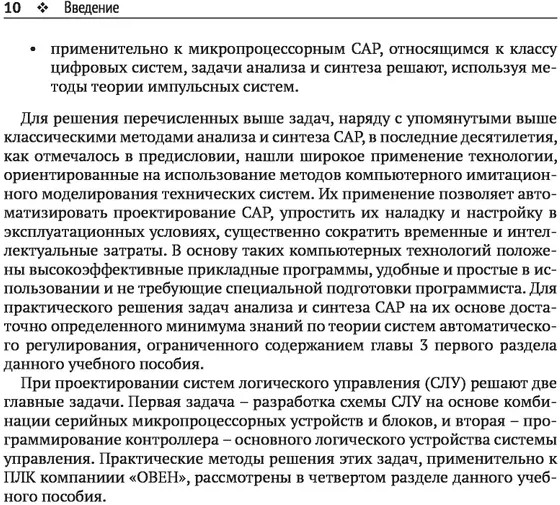 10 ❖ Введение

• применительно к микропроцессорным САР, относящимся к классу цифровых систем, задачи анализа и синтеза решают, используя методы теории импульсных систем.

Для решения перечисленных выше задач, наряду с упомянутыми выше классическими методами анализа и синтеза САР, в последние десятилетия, как отмечалось в предисловии, нашли широкое применение технологии, ориентированные на использование методов компьютерного имитационного моделирования технических систем. Их применение позволяет автоматизировать проектирование САР, упростить их наладку и настройку в эксплуатационных условиях, существенно сократить временные и интеллектуальные затраты. В основу таких компьютерных технологий положены высокоэффективные прикладные программы, удобные и простые в использовании и не требующие специальной подготовки программиста. Для практического решения задач анализа и синтеза САР на их основе достаточно определенного минимума знаний по теории систем автоматического регулирования, ограниченного содержанием главы 3 первого раздела данного учебного пособия.

При проектировании систем логического управления (СЛУ) решают две главные задачи. Первая задача – разработка схемы СЛУ на основе комбинации серийных микропроцессорных устройств и блоков, и вторая – программирование контроллера – основного логического устройства системы управления. Практические методы решения этих задач, применительно к ПЛК компаниии «ОВЕН», рассмотрены в четвертом разделе данного учебного пособия.